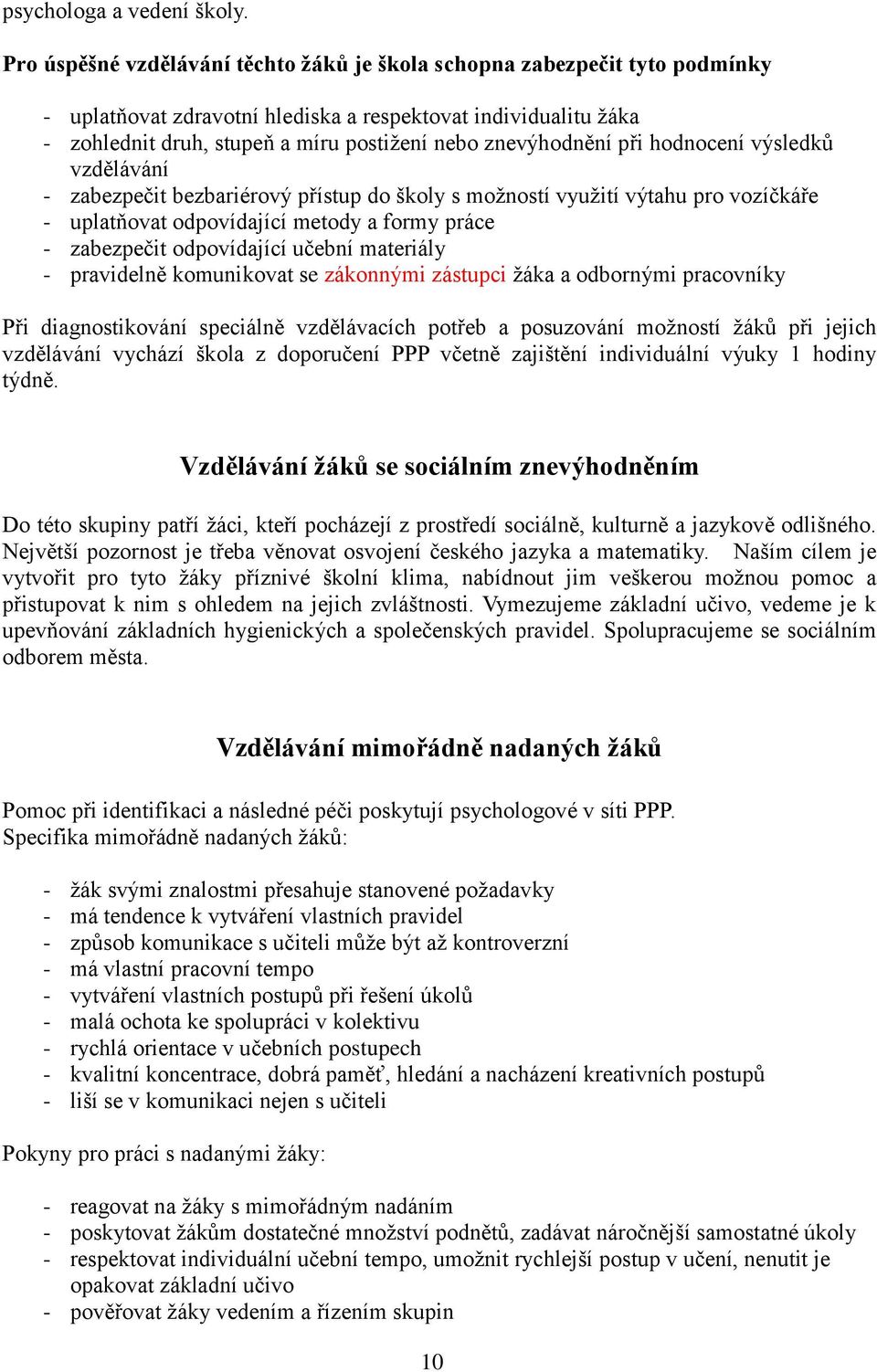 psychologa a vedení školy.

Pro úspěšné vzdělávání těchto žáků je škola schopna zabezpečit tyto podmínky

- uplatňovat zdravotní hlediska a respektovat individualitu žáka
- zohlednit druh, stupeň a míru postižení nebo znevýhodnění při hodnocení výsledků vzdělávání
- zabezpečit bezbariérový přístup do školy s možností využití výtahu pro vozíčkáře
- uplatňovat odpovídající metody a formy práce
- zabezpečit odpovídající učební materiály
- pravidelně komunikovat se zákonnými zástupci žáka a odbornými pracovníky

Při diagnostikování speciálně vzdělávacích potřeb a posuzování možností žáků při jejich vzdělávání vychází škola z doporučení PPP včetně zajištění individuální výuky 1 hodiny týdně.

Vzdělávání žáků se sociálním znevýhodněním

Do této skupiny patří žáci, kteří pocházejí z prostředí sociálně, kulturně a jazykově odlišného. Největší pozornost je třeba věnovat osvojení českého jazyka a matematiky. Naším cílem je vytvořit pro tyto žáky příznivé školní klima, nabídnout jim veškerou možnou pomoc a přistupovat k nim s ohledem na jejich zvláštnosti. Vymezujeme základní učivo, vedeme je k upevňování základních hygienických a společenských pravidel. Spolupracujeme se sociálním odborem města.

Vzdělávání mimořádně nadaných žáků

Pomoc při identifikaci a následné péči poskytují psychologové v síti PPP.
Specifika mimořádně nadaných žáků:

- žák svými znalostmi přesahuje stanovené požadavky
- má tendence k vytváření vlastních pravidel
- způsob komunikace s učiteli může být až kontroverzní
- má vlastní pracovní tempo
- vytváření vlastních postupů při řešení úkolů
- malá ochota ke spolupráci v kolektivu
- rychlá orientace v učebních postupech
- kvalitní koncentrace, dobrá paměť, hledání a nacházení kreativních postupů
- liší se v komunikaci nejen s učiteli

Pokyny pro práci s nadanými žáky:

- reagovat na žáky s mimořádným nadáním
- poskytovat žákům dostatečné množství podnětů, zadávat náročnější samostatné úkoly
- respektovat individuální učební tempo, umožnit rychlejší postup v učení, nenutit je opakovat základní učivo
- pověřovat žáky vedením a řízením skupin

10